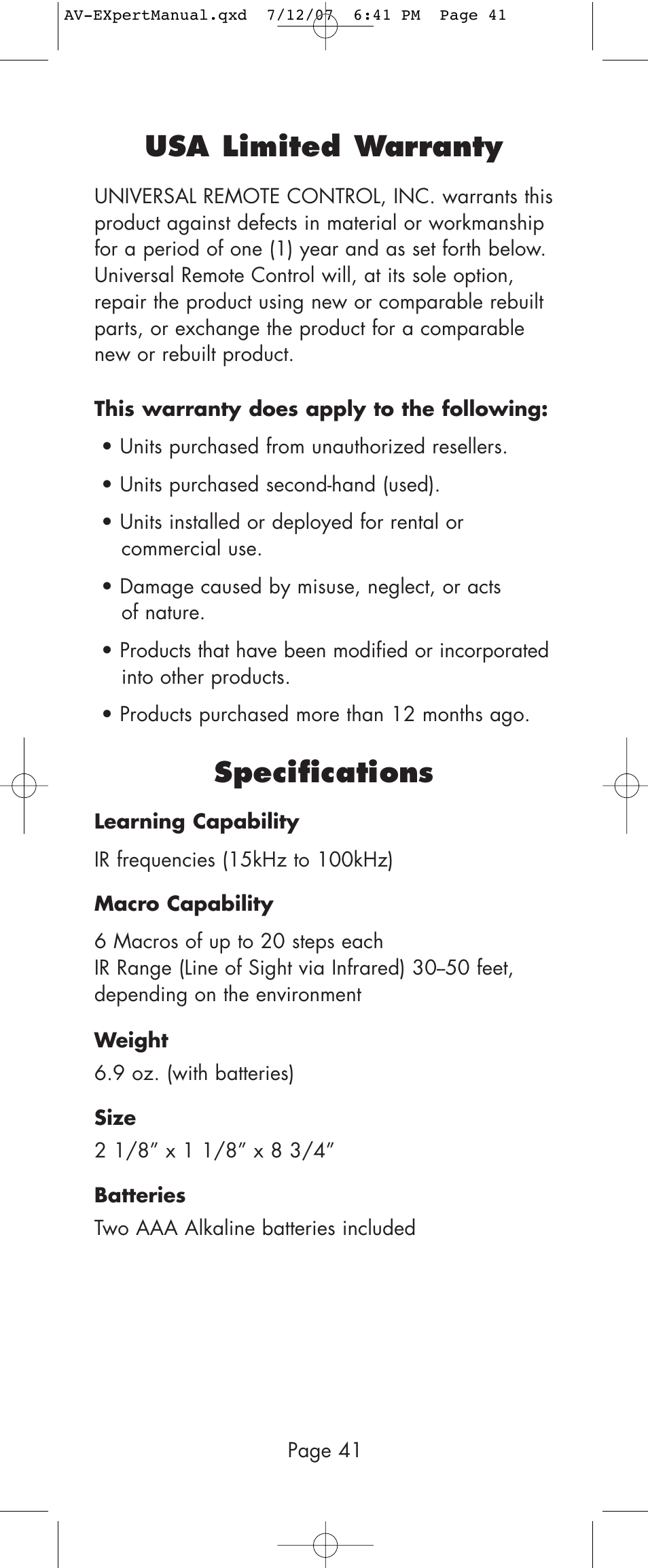 AV-EXpertManual.qxd 7/12/07 6:41 PM Page 41

USA Limited Warranty

UNIVERSAL REMOTE CONTROL, INC. warrants this product against defects in material or workmanship for a period of one (1) year and as set forth below. Universal Remote Control will, at its sole option, repair the product using new or comparable rebuilt parts, or exchange the product for a comparable new or rebuilt product.

This warranty does apply to the following:

• Units purchased from unauthorized resellers.

• Units purchased second-hand (used).

• Units installed or deployed for rental or commercial use.

• Damage caused by misuse, neglect, or acts of nature.

• Products that have been modified or incorporated into other products.

• Products purchased more than 12 months ago.

Specifications

Learning Capability

IR frequencies (15kHz to 100kHz)

Macro Capability

6 Macros of up to 20 steps each
IR Range (Line of Sight via Infrared) 30–50 feet, depending on the environment

Weight

6.9 oz. (with batteries)

Size

2 1/8" x 1 1/8" x 8 3/4"

Batteries

Two AAA Alkaline batteries included

Page 41